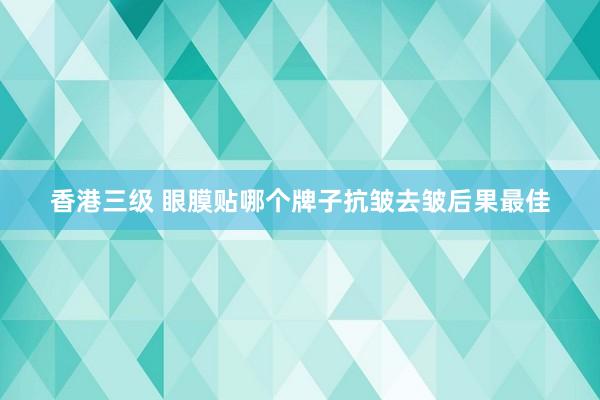 香港三级 眼膜贴哪个牌子抗皱去皱后果最佳